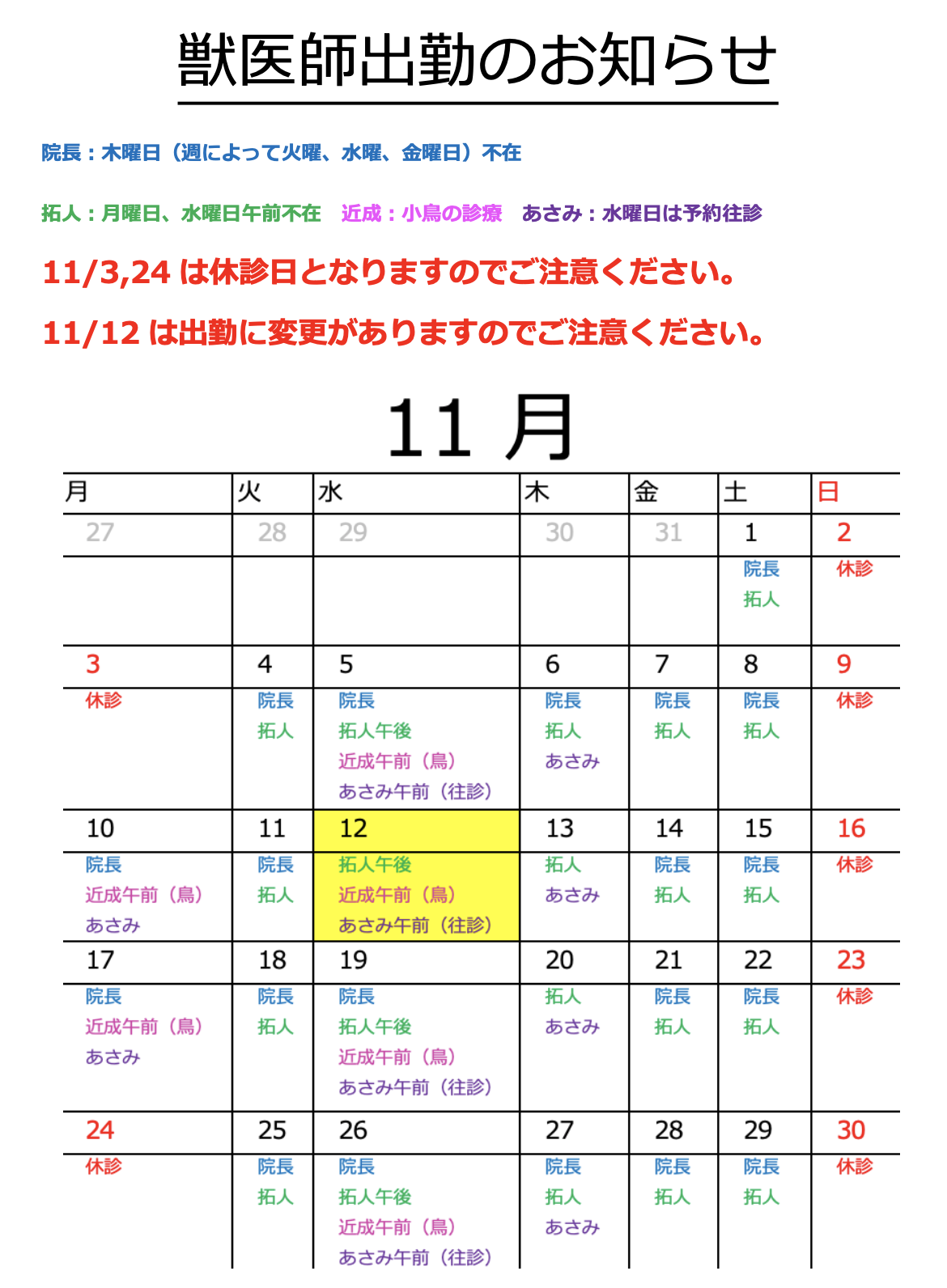 獣医師出勤のお知らせ

院長：木曜日（週によって火曜、水曜、金曜日）不在

拓人：月曜日、水曜日午前不在　近成：小鳥の診療　あさみ：水曜日は予約往診

11/3,24 は休診日となりますのでご注意ください。

11/12 は出勤に変更がありますのでご注意ください。

11 月

| 月 | 火 | 水 | 木 | 金 | 土 | 日 |
|---|---|---|---|---|---|---|
| 27 | 28 | 29 | 30 | 31 | 1 | 2 |
| | | | | | 院長 拓人 | 休診 |
| 3 | 4 | 5 | 6 | 7 | 8 | 9 |
| 休診 | 院長 拓人 | 院長 拓人午後 近成午前（鳥） あさみ午前（往診） | 院長 拓人 あさみ | 院長 拓人 | 院長 拓人 | 休診 |
| 10 | 11 | 12 | 13 | 14 | 15 | 16 |
| 院長 近成午前（鳥） あさみ | 院長 拓人 | 拓人午後 近成午前（鳥） あさみ午前（往診） | 拓人 あさみ | 院長 拓人 | 院長 拓人 | 休診 |
| 17 | 18 | 19 | 20 | 21 | 22 | 23 |
| 院長 近成午前（鳥） あさみ | 院長 拓人 | 院長 拓人午後 近成午前（鳥） あさみ午前（往診） | 拓人 あさみ | 院長 拓人 | 院長 拓人 | 休診 |
| 24 | 25 | 26 | 27 | 28 | 29 | 30 |
| 休診 | 院長 拓人 | 院長 拓人午後 近成午前（鳥） あさみ午前（往診） | 院長 拓人 あさみ | 院長 拓人 | 院長 拓人 | 休診 |